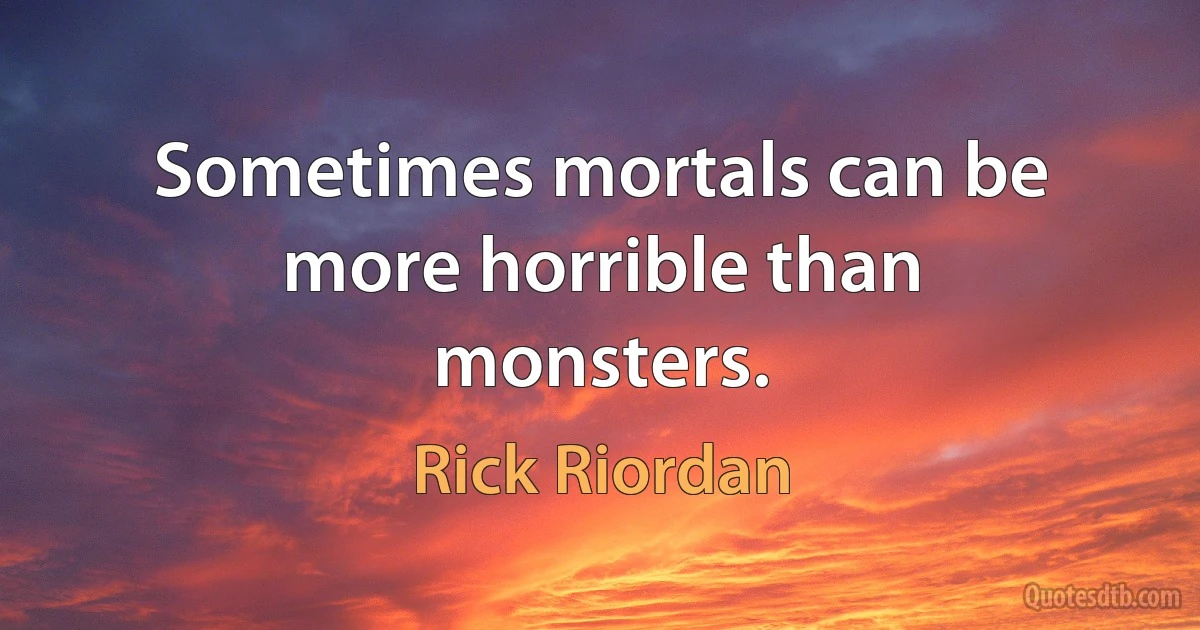 Sometimes mortals can be more horrible than monsters.

Rick Riordan

Quotesdtb.com